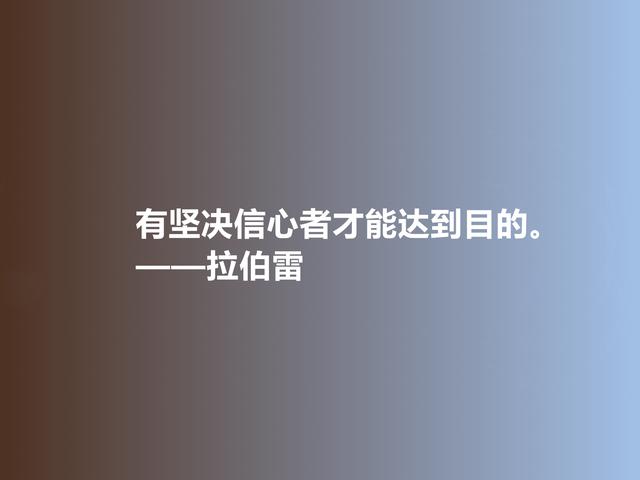 有坚决信心者才能达到目的。
——拉伯雷